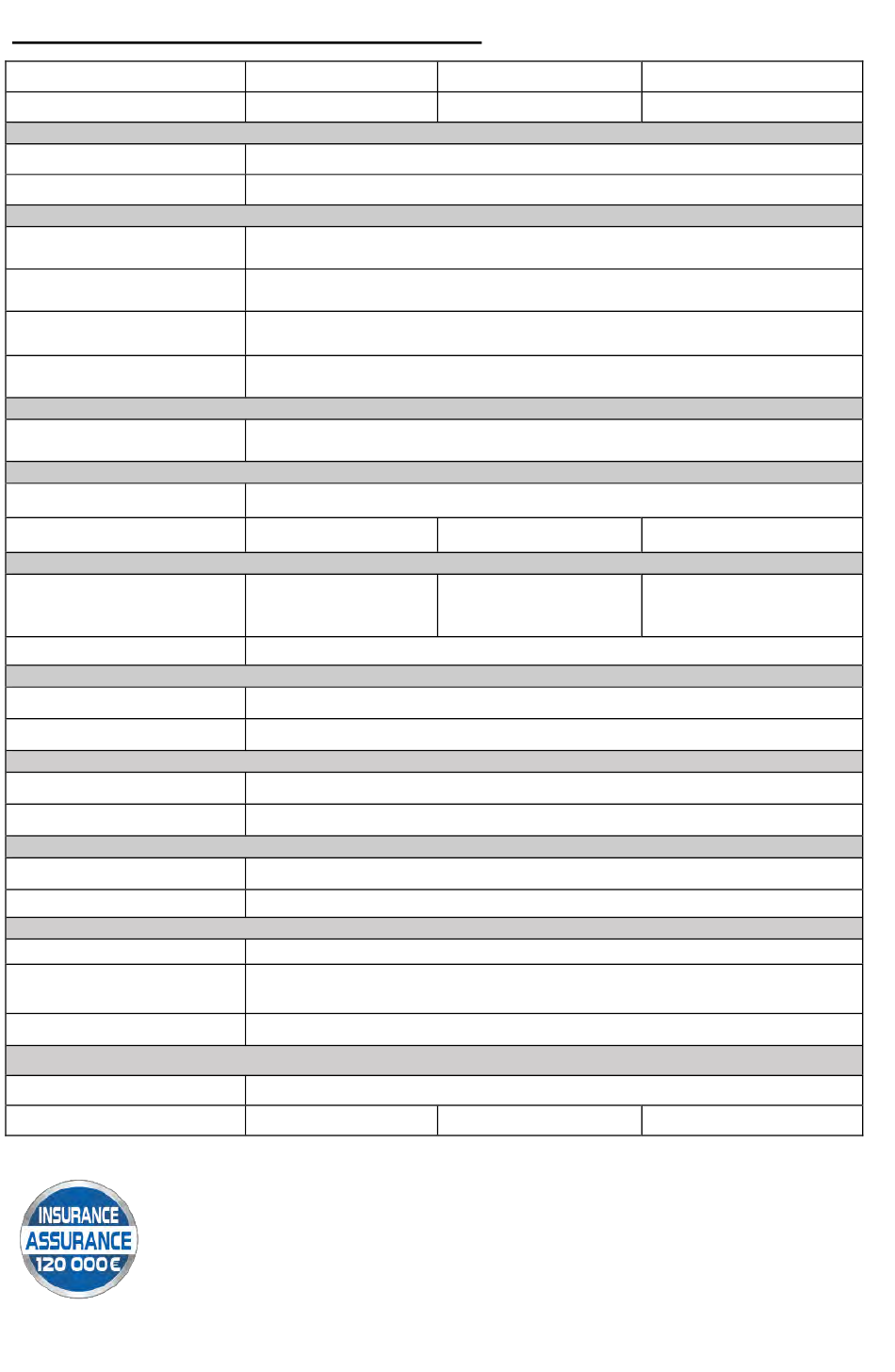 INSURANCE
ASSURANCE
120 000€